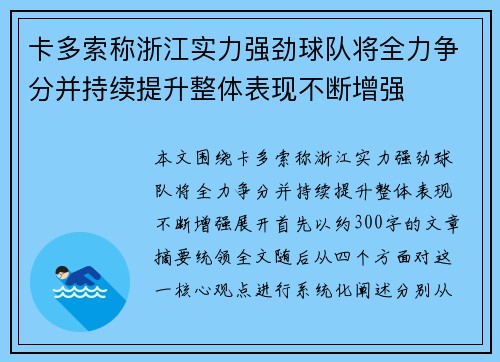 卡多索称浙江实力强劲球队将全力争分并持续提升整体表现不断增强

本文围绕卡多索称浙江实力强劲球队将全力争分并持续提升整体表现不断增强展开首先以约300字的文章摘要统领全文随后从四个方面对这一核心观点进行系统化阐述分别从